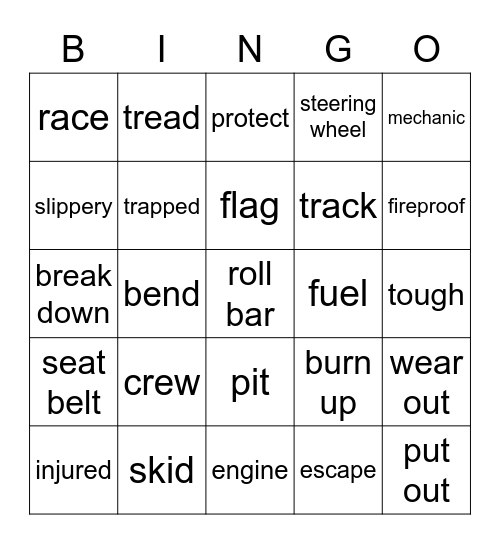 | B | I | N | G | O |
|---|---|---|---|---|
| race | tread | protect | steering wheel | mechanic |
| slippery | trapped | flag | track | fireproof |
| break down | bend | roll bar | fuel | tough |
| seat belt | crew | pit | burn up | wear out |
| injured | skid | engine | escape | put out |